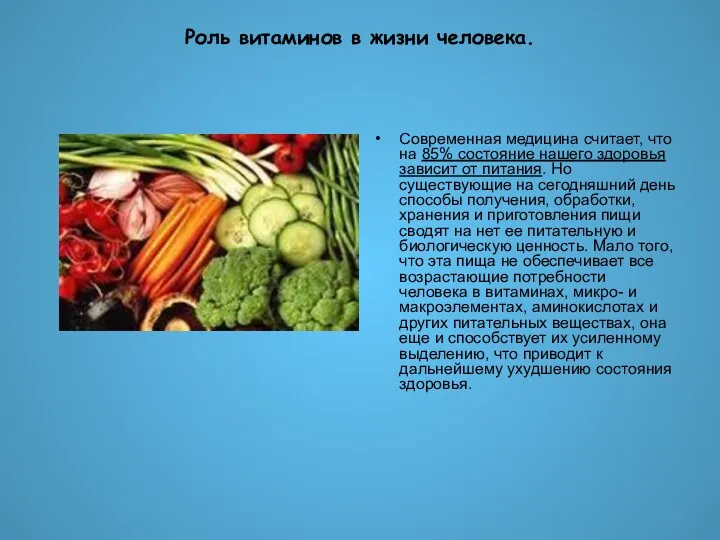 Роль витаминов в жизни человека.

• Современная медицина считает, что на 85% состояние нашего здоровья зависит от питания. Но существующие на сегодняшний день способы получения, обработки, хранения и приготовления пищи сводят на нет ее питательную и биологическую ценность. Мало того, что эта пища не обеспечивает все возрастающие потребности человека в витаминах, микро- и макроэлементах, аминокислотах и других питательных веществах, она еще и способствует их усиленному выделению, что приводит к дальнейшему ухудшению состояния здоровья.